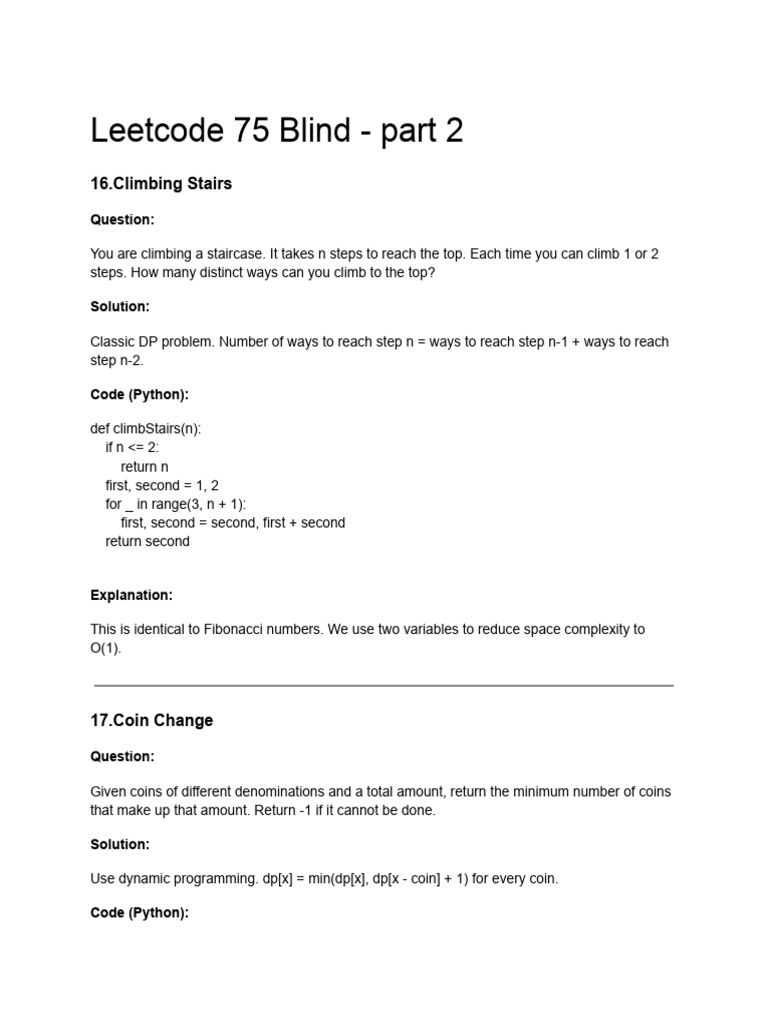 Leetcode 75 Blind - part 2

16.Climbing Stairs

Question:

You are climbing a staircase. It takes n steps to reach the top. Each time you can climb 1 or 2 steps. How many distinct ways can you climb to the top?

Solution:

Classic DP problem. Number of ways to reach step n = ways to reach step n-1 + ways to reach step n-2.

Code (Python):

def climbStairs(n):
    if n <= 2:
        return n
    first, second = 1, 2
    for _ in range(3, n + 1):
        first, second = second, first + second
    return second

Explanation:

This is identical to Fibonacci numbers. We use two variables to reduce space complexity to O(1).

17.Coin Change

Question:

Given coins of different denominations and a total amount, return the minimum number of coins that make up that amount. Return -1 if it cannot be done.

Solution:

Use dynamic programming. dp[x] = min(dp[x], dp[x - coin] + 1) for every coin.

Code (Python):